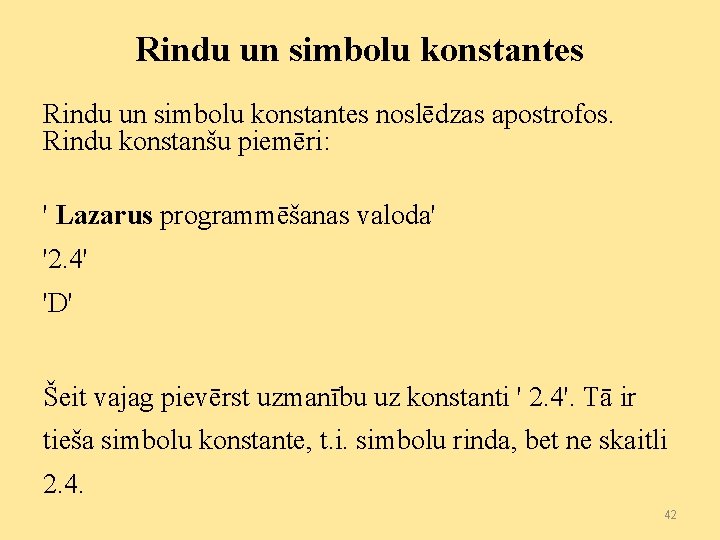 Rindu un simbolu konstantes

Rindu un simbolu konstantes noslēdzas apostrofos. Rindu konstanšu piemēri:

' Lazarus programmēšanas valoda'

'2.4'

'D'

Šeit vajag pievērst uzmanību uz konstanti ' 2.4'. Tā ir tieša simbolu konstante, t.i. simbolu rinda, bet ne skaitli 2.4.

42